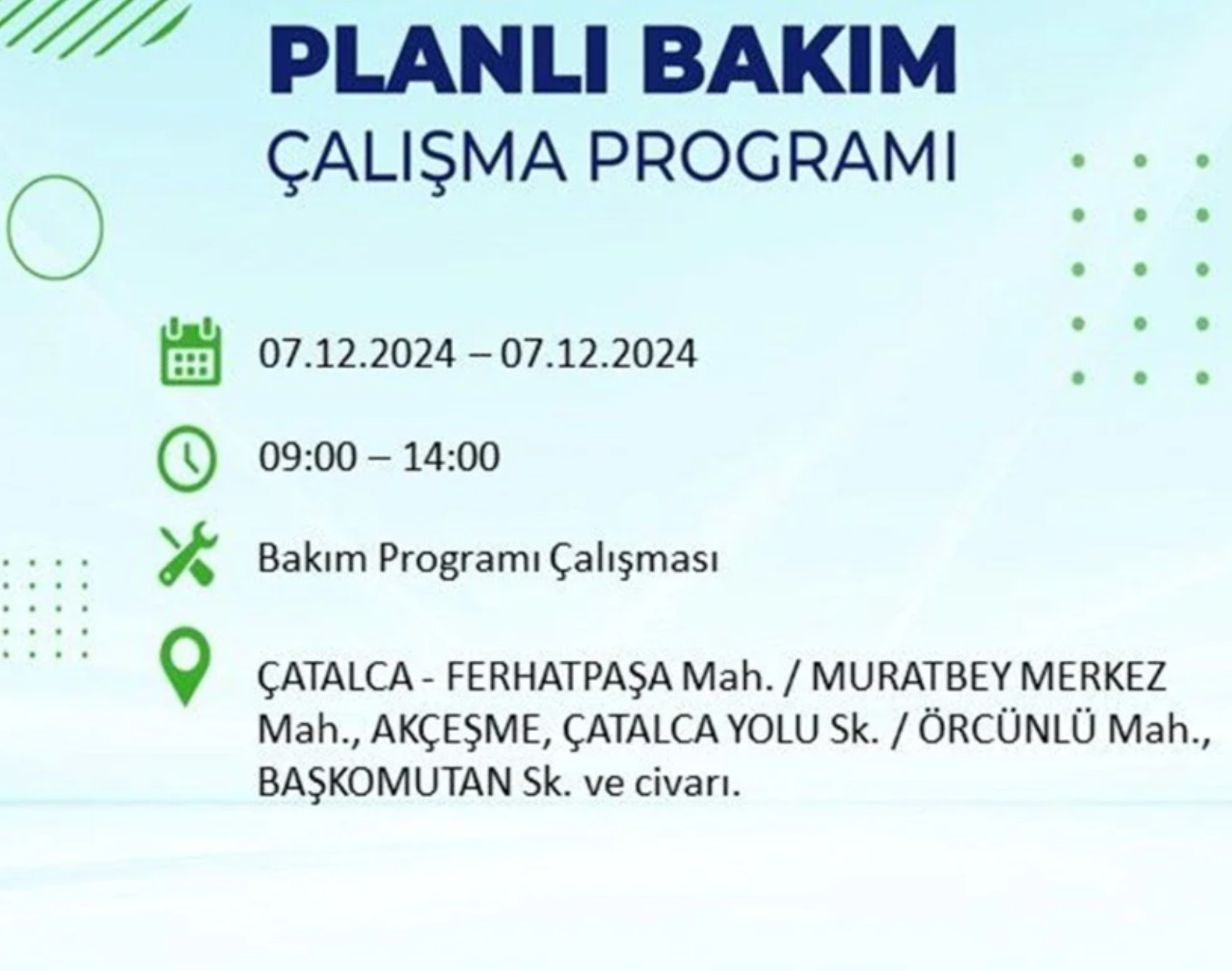 PLANLI BAKIM
ÇALIŞMA PROGRAMI

07.12.2024 – 07.12.2024

09:00 – 14:00

Bakım Programı Çalışması

ÇATALCA - FERHATPAŞA Mah. / MURATBEY MERKEZ Mah., AKÇEŞME, ÇATALCA YOLU Sk. / ÖRCÜNLÜ Mah., BAŞKOMUTAN Sk. ve civarı.